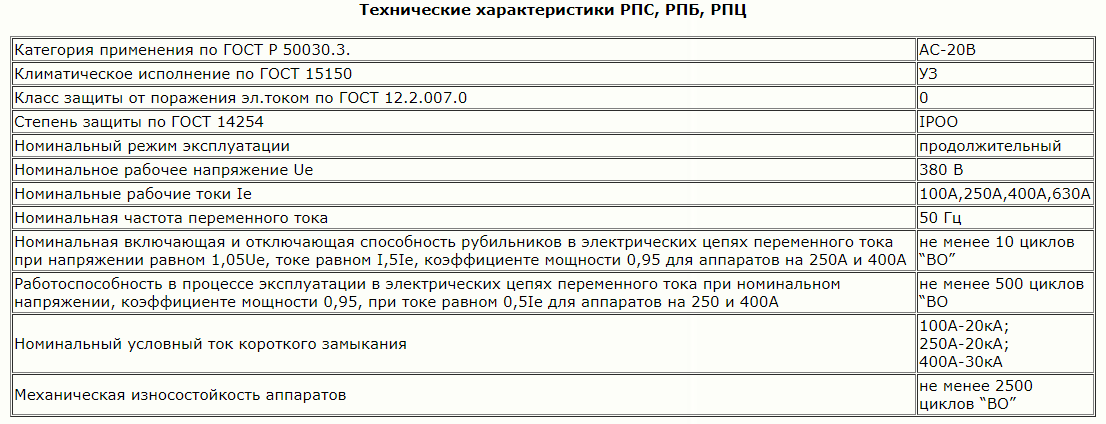 Технические характеристики РПС, РПБ, РПЦ

| Категория применения по ГОСТ Р 50030.3. | АС-20В |
|---|---|
| Климатическое исполнение по ГОСТ 15150 | УЗ |
| Класс защиты от поражения эл.током по ГОСТ 12.2.007.0 | 0 |
| Степень защиты по ГОСТ 14254 | IPOO |
| Номинальный режим эксплуатации | продолжительный |
| Номинальное рабочее напряжение Ue | 380 В |
| Номинальные рабочие токи Ie | 100А,250А,400А,630А |
| Номинальная частота переменного тока | 50 Гц |
| Номинальная включающая и отключающая способность рубильников в электрических цепях переменного тока при напряжении равном 1,05Ue, токе равном I,5Ie, коэффициенте мощности 0,95 для аппаратов на 250А и 400А | не менее 10 циклов "ВО" |
| Работоспособность в процессе эксплуатации в электрических цепях переменного тока при номинальном напряжении, коэффициенте мощности 0,95, при токе равном 0,5Ie для аппаратов на 250 и 400А | не менее 500 циклов "ВО |
| Номинальный условный ток короткого замыкания | 100А-20кА; 250А-20кА; 400А-30кА |
| Механическая износостойкость аппаратов | не менее 2500 циклов "ВО" |